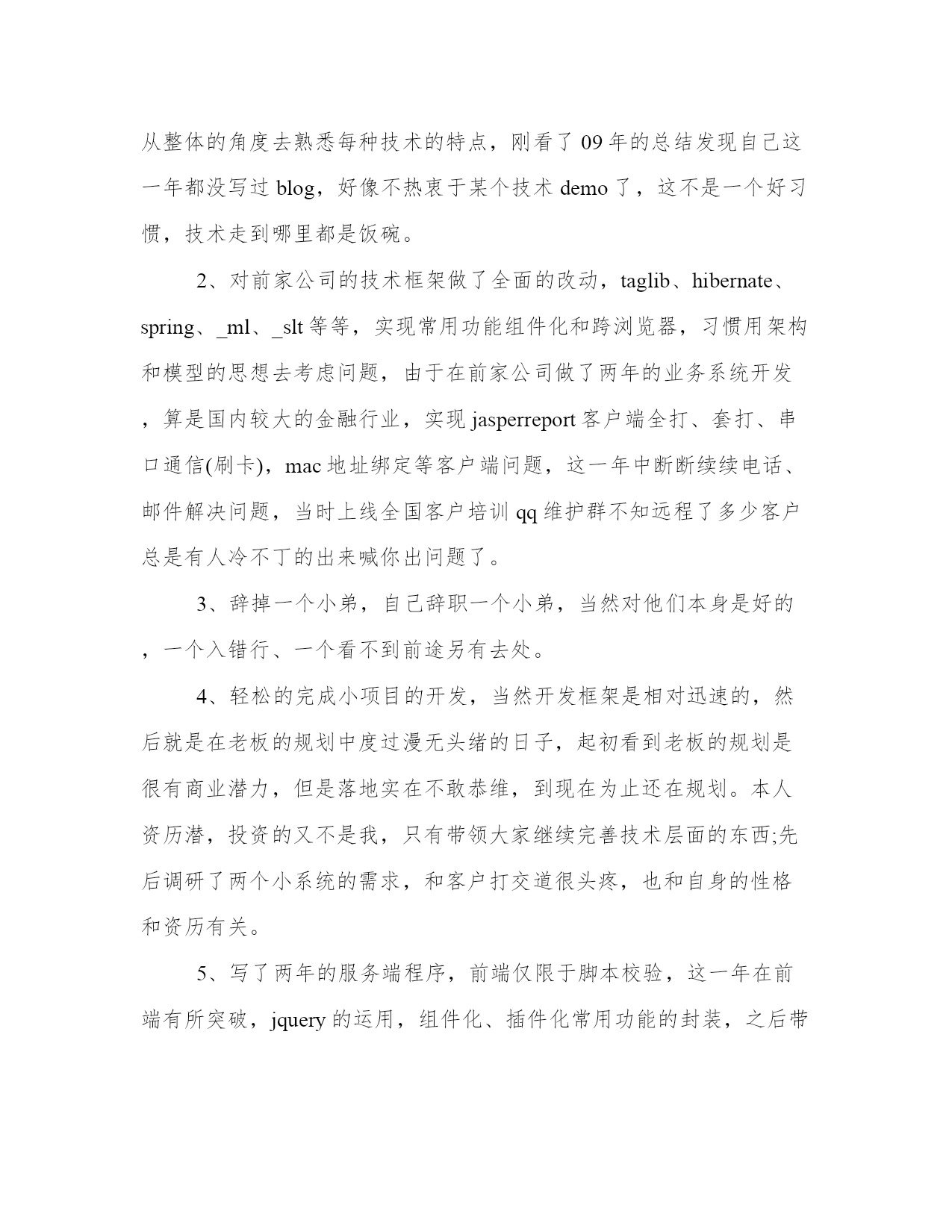 从整体的角度去熟悉每种技术的特点，刚看了09年的总结发现自己这一年都没写过blog，好像不热衷于某个技术demo了，这不是一个好习惯，技术走到哪里都是饭碗。

2、对前家公司的技术框架做了全面的改动，taglib、hibernate、spring、_ml、_slt等等，实现常用功能组件化和跨浏览器，习惯用架构和模型的思想去考虑问题，由于在前家公司做了两年的业务系统开发，算是国内较大的金融行业，实现jasperreport客户端全打、套打、串口通信(刷卡)，mac地址绑定等客户端问题，这一年中断断续续电话、邮件解决问题，当时上线全国客户培训qq维护群不知远程了多少客户总是有人冷不丁的出来喊你出问题了。

3、辞掉一个小弟，自己辞职一个小弟，当然对他们本身是好的，一个入错行、一个看不到前途另有去处。

4、轻松的完成小项目的开发，当然开发框架是相对迅速的，然后就是在老板的规划中度过漫无头绪的日子，起初看到老板的规划是很有商业潜力，但是落地实在不敢恭维，到现在为止还在规划。本人资历潜，投资的又不是我，只有带领大家继续完善技术层面的东西;先后调研了两个小系统的需求，和客户打交道很头疼，也和自身的性格和资历有关。

5、写了两年的服务端程序，前端仅限于脚本校验，这一年在前端有所突破，jquery的运用，组件化、插件化常用功能的封装，之后带